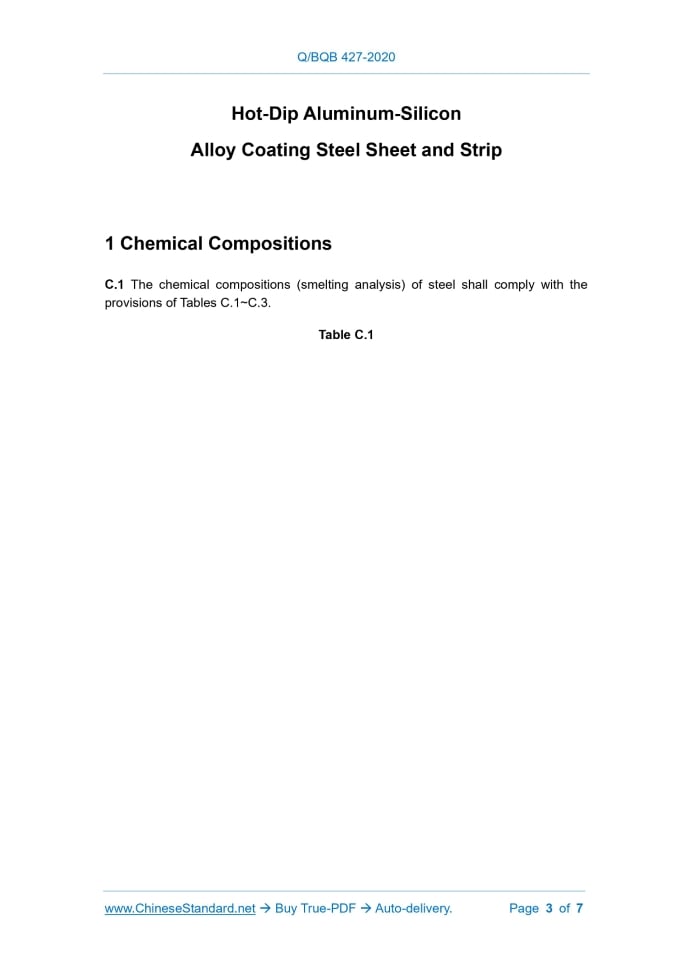 Q/BQB 427-2020

Hot-Dip Aluminum-Silicon

Alloy Coating Steel Sheet and Strip

1 Chemical Compositions

C.1 The chemical compositions (smelting analysis) of steel shall comply with the provisions of Tables C.1~C.3.

Table C.1

www.ChineseStandard.net → Buy True-PDF → Auto-delivery. Page 3 of 7